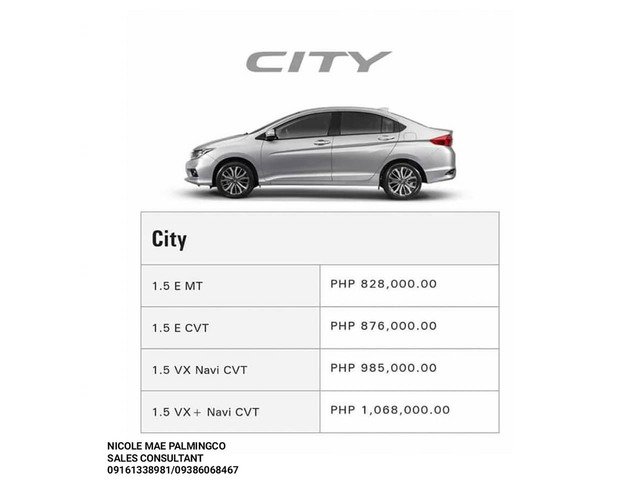 CITY

| City | |
|---|---|
| 1.5 E MT | PHP 828,000.00 |
| 1.5 E CVT | PHP 876,000.00 |
| 1.5 VX Navi CVT | PHP 985,000.00 |
| 1.5 VX+ Navi CVT | PHP 1,068,000.00 |

NICOLE MAE PALMINGCO
SALES CONSULTANT
09161338981/09386068467